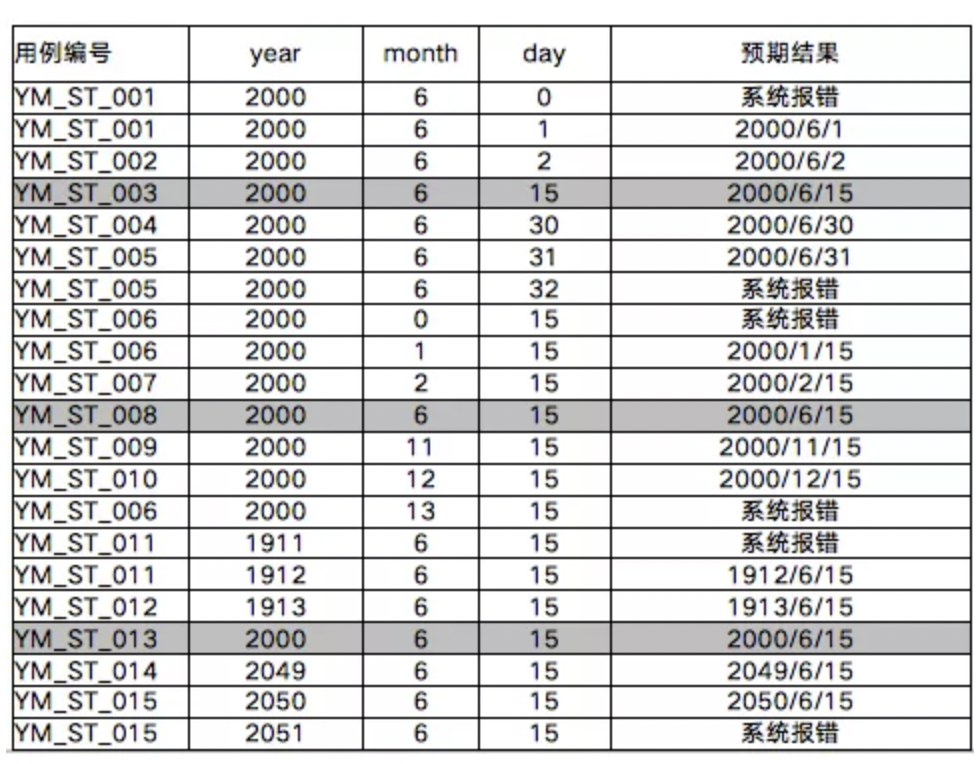 | 用例编号 | year | month | day | 预期结果 |
|---|---|---|---|---|
| YM_ST_001 | 2000 | 6 | 0 | 系统报错 |
| YM_ST_001 | 2000 | 6 | 1 | 2000/6/1 |
| YM_ST_002 | 2000 | 6 | 2 | 2000/6/2 |
| YM_ST_003 | 2000 | 6 | 15 | 2000/6/15 |
| YM_ST_004 | 2000 | 6 | 30 | 2000/6/30 |
| YM_ST_005 | 2000 | 6 | 31 | 2000/6/31 |
| YM_ST_005 | 2000 | 6 | 32 | 系统报错 |
| YM_ST_006 | 2000 | 0 | 15 | 系统报错 |
| YM_ST_006 | 2000 | 1 | 15 | 2000/1/15 |
| YM_ST_007 | 2000 | 2 | 15 | 2000/2/15 |
| YM_ST_008 | 2000 | 6 | 15 | 2000/6/15 |
| YM_ST_009 | 2000 | 11 | 15 | 2000/11/15 |
| YM_ST_010 | 2000 | 12 | 15 | 2000/12/15 |
| YM_ST_006 | 2000 | 13 | 15 | 系统报错 |
| YM_ST_011 | 1911 | 6 | 15 | 系统报错 |
| YM_ST_011 | 1912 | 6 | 15 | 1912/6/15 |
| YM_ST_012 | 1913 | 6 | 15 | 1913/6/15 |
| YM_ST_013 | 2000 | 6 | 15 | 2000/6/15 |
| YM_ST_014 | 2049 | 6 | 15 | 2049/6/15 |
| YM_ST_015 | 2050 | 6 | 15 | 2050/6/15 |
| YM_ST_015 | 2051 | 6 | 15 | 系统报错 |